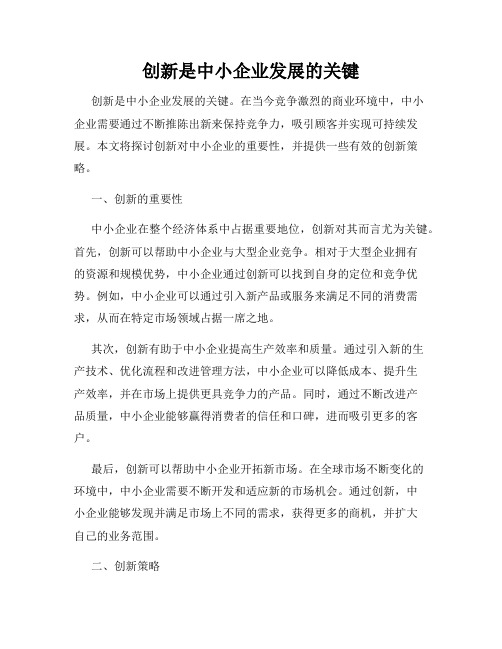 创新是中小企业发展的关键

创新是中小企业发展的关键。在当今竞争激烈的商业环境中，中小企业需要通过不断推陈出新来保持竞争力，吸引顾客并实现可持续发展。本文将探讨创新对中小企业的重要性，并提供一些有效的创新策略。

一、创新的重要性

中小企业在整个经济体系中占据重要地位，创新对其而言尤为关键。首先，创新可以帮助中小企业与大型企业竞争。相对于大型企业拥有的资源和规模优势，中小企业通过创新可以找到自身的定位和竞争优势。例如，中小企业可以通过引入新产品或服务来满足不同的消费需求，从而在特定市场领域占据一席之地。

其次，创新有助于中小企业提高生产效率和质量。通过引入新的生产技术、优化流程和改进管理方法，中小企业可以降低成本、提升生产效率，并在市场上提供更具竞争力的产品。同时，通过不断改进产品质量，中小企业能够赢得消费者的信任和口碑，进而吸引更多的客户。

最后，创新可以帮助中小企业开拓新市场。在全球市场不断变化的环境中，中小企业需要不断开发和适应新的市场机会。通过创新，中小企业能够发现并满足市场上不同的需求，获得更多的商机，并扩大自己的业务范围。

二、创新策略